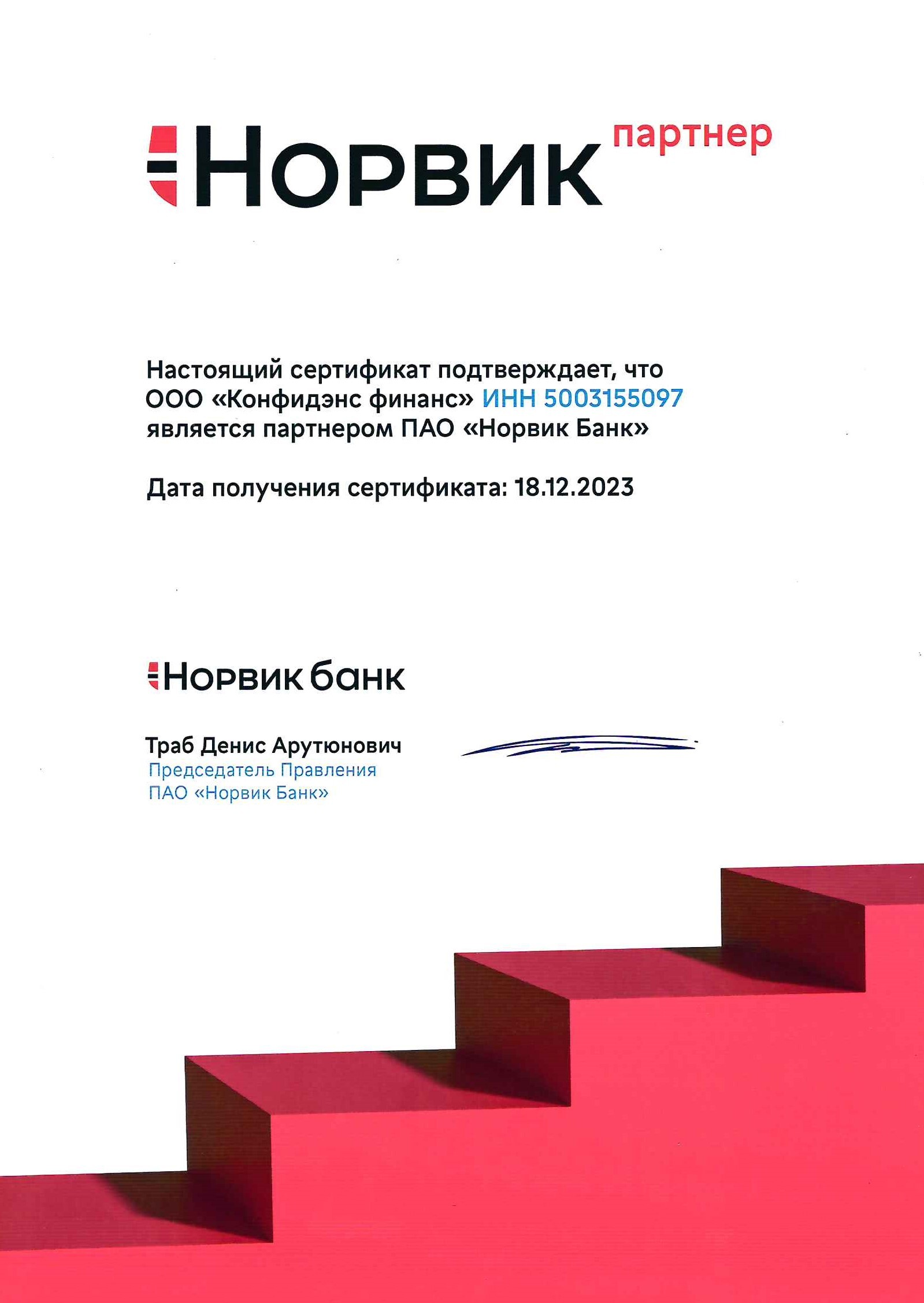 Норвик партнер

Настоящий сертификат подтверждает, что ООО «Конфидэнс финанс» ИНН 5003155097 является партнером ПАО «Норвик Банк»

Дата получения сертификата: 18.12.2023

Норвик банк

Траб Денис Арутюнович
Председатель Правления
ПАО «Норвик Банк»